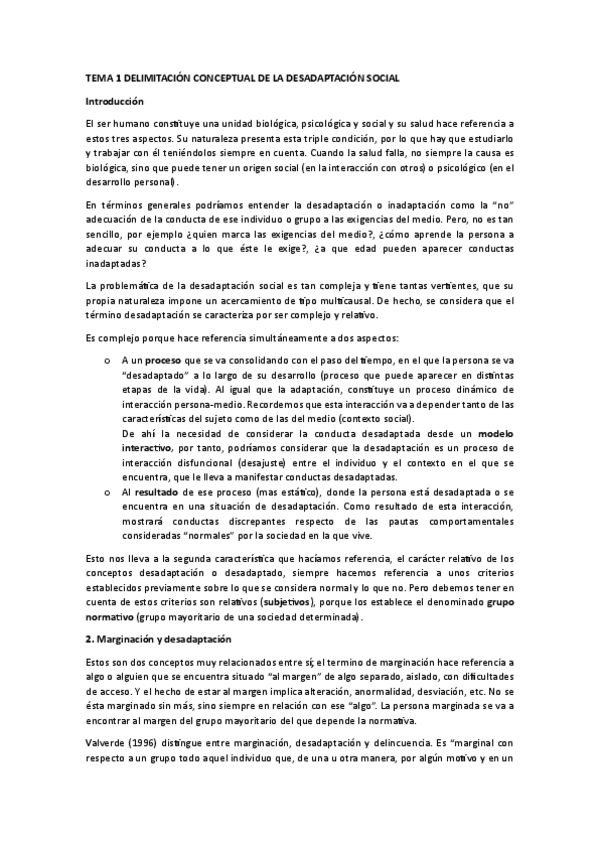 TEMA 1 DELIMITACIÓN CONCEPTUAL DE LA DESADAPTACIÓN SOCIAL

Introducción

El ser humano constituye una unidad biológica, psicológica y social y su salud hace referencia a estos tres aspectos. Su naturaleza presenta esta triple condición, por lo que hay que estudiarlo y trabajar con él teniéndolos siempre en cuenta. Cuando la salud falla, no siempre la causa es biológica, sino que puede tener un origen social (en la interacción con otros) o psicológico (en el desarrollo personal).

En términos generales podríamos entender la desadaptación o inadaptación como la "no" adecuación de la conducta de ese individuo o grupo a las exigencias del medio. Pero, no es tan sencillo, por ejemplo ¿quien marca las exigencias del medio?, ¿cómo aprende la persona a adecuar su conducta a lo que éste le exige?, ¿a que edad pueden aparecer conductas inadaptadas?

La problemática de la desadaptación social es tan compleja y tiene tantas vertientes, que su propia naturaleza impone un acercamiento de tipo multicausal. De hecho, se considera que el término desadaptación se caracteriza por ser complejo y relativo.

Es complejo porque hace referencia simultáneamente a dos aspectos:

o A un proceso que se va consolidando con el paso del tiempo, en el que la persona se va "desadaptado" a lo largo de su desarrollo (proceso que puede aparecer en distintas etapas de la vida). Al igual que la adaptación, constituye un proceso dinámico de interacción persona-medio. Recordemos que esta interacción va a depender tanto de las características del sujeto como de las del medio (contexto social).
De ahí la necesidad de considerar la conducta desadaptada desde un modelo interactivo, por tanto, podríamos considerar que la desadaptación es un proceso de interacción disfuncional (desajuste) entre el individuo y el contexto en el que se encuentra, que le lleva a manifestar conductas desadaptadas.

o Al resultado de ese proceso (mas estático), donde la persona está desadaptada o se encuentra en una situación de desadaptación. Como resultado de esta interacción, mostrará conductas discrepantes respecto de las pautas comportamentales consideradas "normales" por la sociedad en la que vive.

Esto nos lleva a la segunda característica que hacíamos referencia, el carácter relativo de los conceptos desadaptación o desadaptado, siempre hacemos referencia a unos criterios establecidos previamente sobre lo que se considera normal y lo que no. Pero debemos tener en cuenta de estos criterios son relativos (subjetivos), porque los establece el denominado grupo normativo (grupo mayoritario de una sociedad determinada).

2. Marginación y desadaptación

Estos son dos conceptos muy relacionados entre sí; el termino de marginación hace referencia a algo o alguien que se encuentra situado "al margen" de algo separado, aislado, con dificultades de acceso. Y el hecho de estar al margen implica alteración, anormalidad, desviación, etc. No se ésta marginado sin más, sino siempre en relación con ese "algo". La persona marginada se va a encontrar al margen del grupo mayoritario del que depende la normativa.

Valverde (1996) distingue entre marginación, desadaptación y delincuencia. Es "marginal con respecto a un grupo todo aquel individuo que, de una u otra manera, por algún motivo y en un